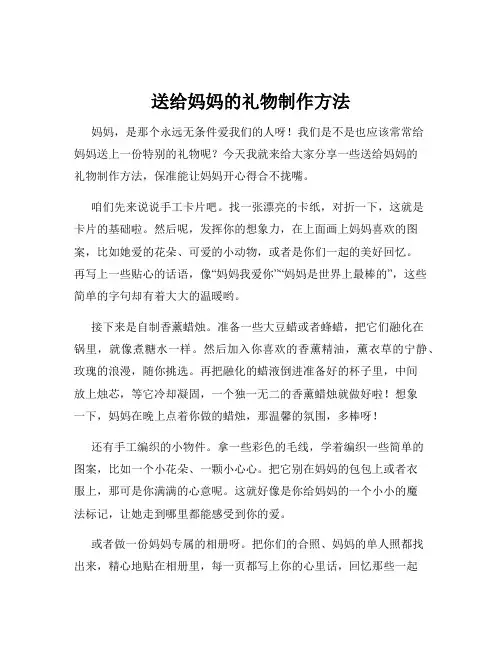 送给妈妈的礼物制作方法

妈妈，是那个永远无条件爱我们的人呀！我们是不是也应该常常给妈妈送上一份特别的礼物呢？今天我就来给大家分享一些送给妈妈的礼物制作方法，保准能让妈妈开心得合不拢嘴。

咱们先来说说手工卡片吧。找一张漂亮的卡纸，对折一下，这就是卡片的基础啦。然后呢，发挥你的想象力，在上面画上妈妈喜欢的图案，比如她爱的花朵、可爱的小动物，或者是你们一起的美好回忆。再写上一些贴心的话语，像“妈妈我爱你”“妈妈是世界上最棒的”，这些简单的字句却有着大大的温暖哟。

接下来是自制香薰蜡烛。准备一些大豆蜡或者蜂蜡，把它们融化在锅里，就像煮糖水一样。然后加入你喜欢的香薰精油，薰衣草的宁静、玫瑰的浪漫，随你挑选。再把融化的蜡液倒进准备好的杯子里，中间放上烛芯，等它冷却凝固，一个独一无二的香薰蜡烛就做好啦！想象一下，妈妈在晚上点着你做的蜡烛，那温馨的氛围，多棒呀！

还有手工编织的小物件。拿一些彩色的毛线，学着编织一些简单的图案，比如一个小花朵、一颗小心心。把它别在妈妈的包包上或者衣服上，那可是你满满的心意呢。这就好像是你给妈妈的一个小小的魔法标记，让她走到哪里都能感受到你的爱。

或者做一份妈妈专属的相册呀。把你们的合照、妈妈的单人照都找出来，精心地贴在相册里，每一页都写上你的心里话，回忆那些一起